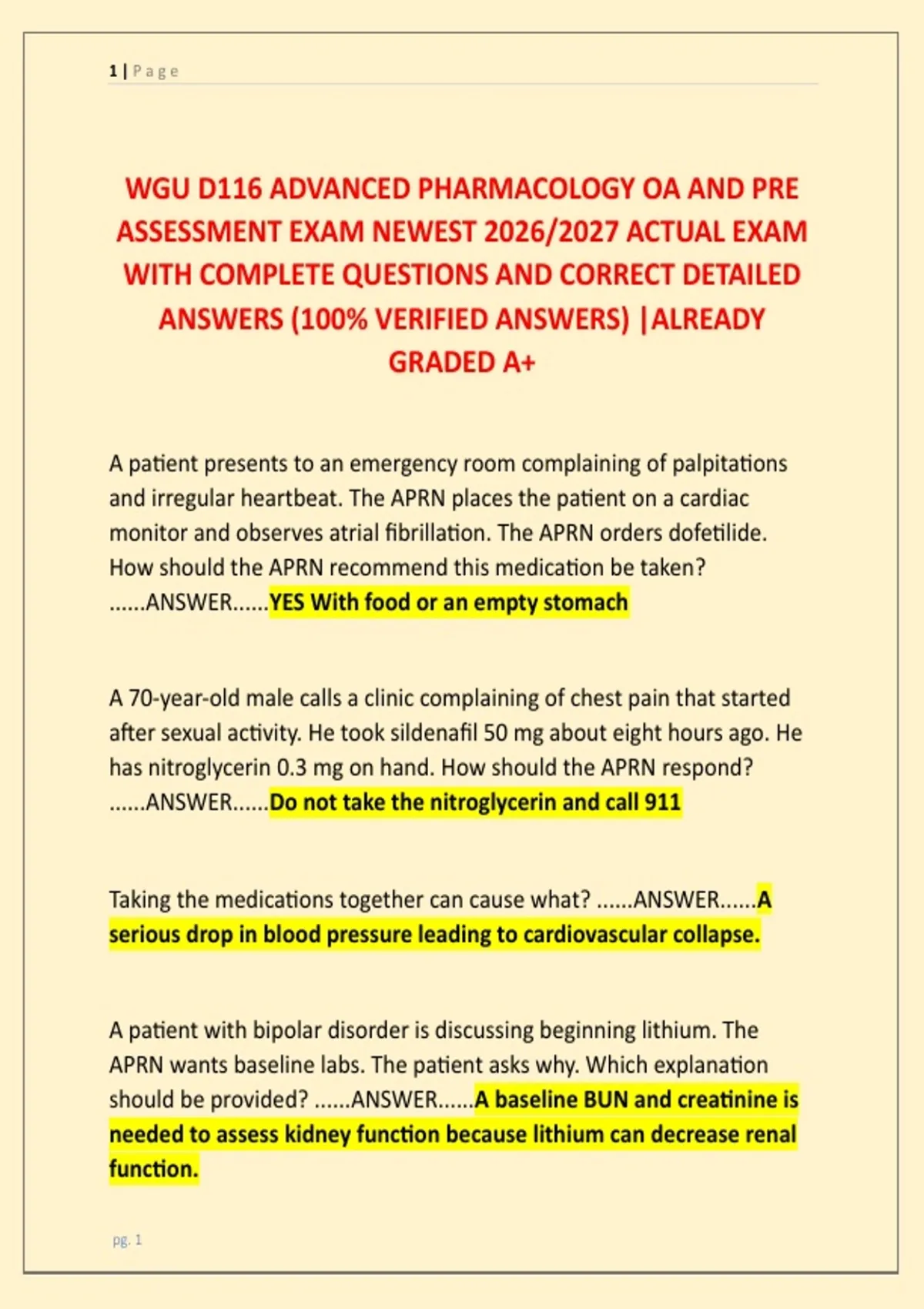 1 | Page

WGU D116 ADVANCED PHARMACOLOGY OA AND PRE ASSESSMENT EXAM NEWEST 2026/2027 ACTUAL EXAM WITH COMPLETE QUESTIONS AND CORRECT DETAILED ANSWERS (100% VERIFIED ANSWERS) |ALREADY GRADED A+

A patient presents to an emergency room complaining of palpitations and irregular heartbeat. The APRN places the patient on a cardiac monitor and observes atrial fibrillation. The APRN orders dofetilide. How should the APRN recommend this medication be taken? ......ANSWER......YES With food or an empty stomach

A 70-year-old male calls a clinic complaining of chest pain that started after sexual activity. He took sildenafil 50 mg about eight hours ago. He has nitroglycerin 0.3 mg on hand. How should the APRN respond? ......ANSWER......Do not take the nitroglycerin and call 911

Taking the medications together can cause what? ......ANSWER......A serious drop in blood pressure leading to cardiovascular collapse.

A patient with bipolar disorder is discussing beginning lithium. The APRN wants baseline labs. The patient asks why. Which explanation should be provided? ......ANSWER......A baseline BUN and creatinine is needed to assess kidney function because lithium can decrease renal function.

pg. 1